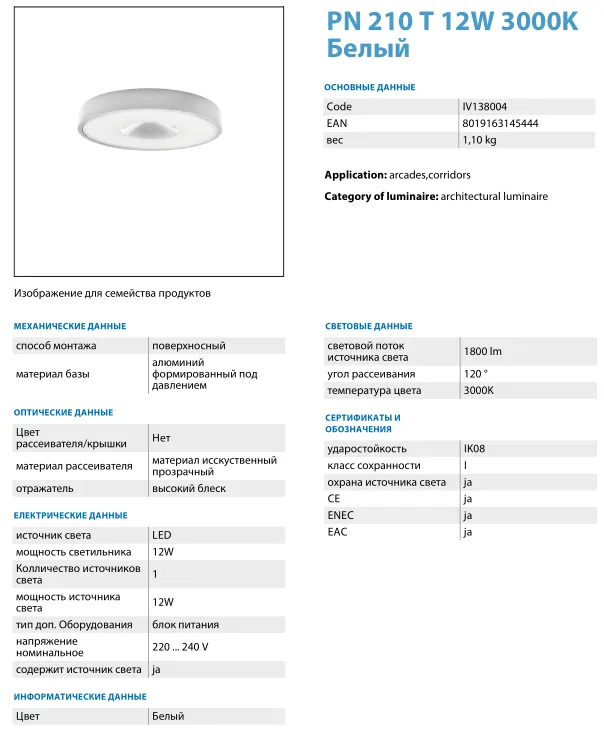 PN 210 T 12W 3000K Белый

ОСНОВНЫЕ ДАННЫЕ

| Code | IV138004 |
|---|---|
| EAN | 8019163145444 |
| вес | 1,10 kg |

**Application:** arcades,corridors

**Category of luminaire:** architectural luminaire

Изображение для семейства продуктов

МЕХАНИЧЕСКИЕ ДАННЫЕ

| способ монтажа | поверхносный |
|---|---|
| материал базы | алюминий формированный под давлением |

ОПТИЧЕСКИЕ ДАННЫЕ

| Цвет рассеивателя/крышки | Нет |
|---|---|
| материал рассеивателя | материал исскуственный прозрачный |
| отражатель | высокий блеск |

ЕЛЕКТРИЧЕСКИЕ ДАННЫЕ

| источник света | LED |
|---|---|
| мощность светильника | 12W |
| Колличество источников света | 1 |
| мощность источника света | 12W |
| тип доп. Оборудования | блок питания |
| напряжение номинальное | 220 ... 240 V |
| содержит источник света | ja |

ИНФОРМАТИЧЕСКИЕ ДАННЫЕ

| Цвет | Белый |
|---|---|

СВЕТОВЫЕ ДАННЫЕ

| световой поток источника света | 1800 lm |
|---|---|
| угол рассеивания | 120 ° |
| температура цвета | 3000K |

СЕРТИФИКАТЫ И ОБОЗНАЧЕНИЯ

| ударостойкость | IK08 |
|---|---|
| класс сохранности | I |
| охрана источника света | ja |
| CE | ja |
| ENEC | ja |
| EAC | ja |